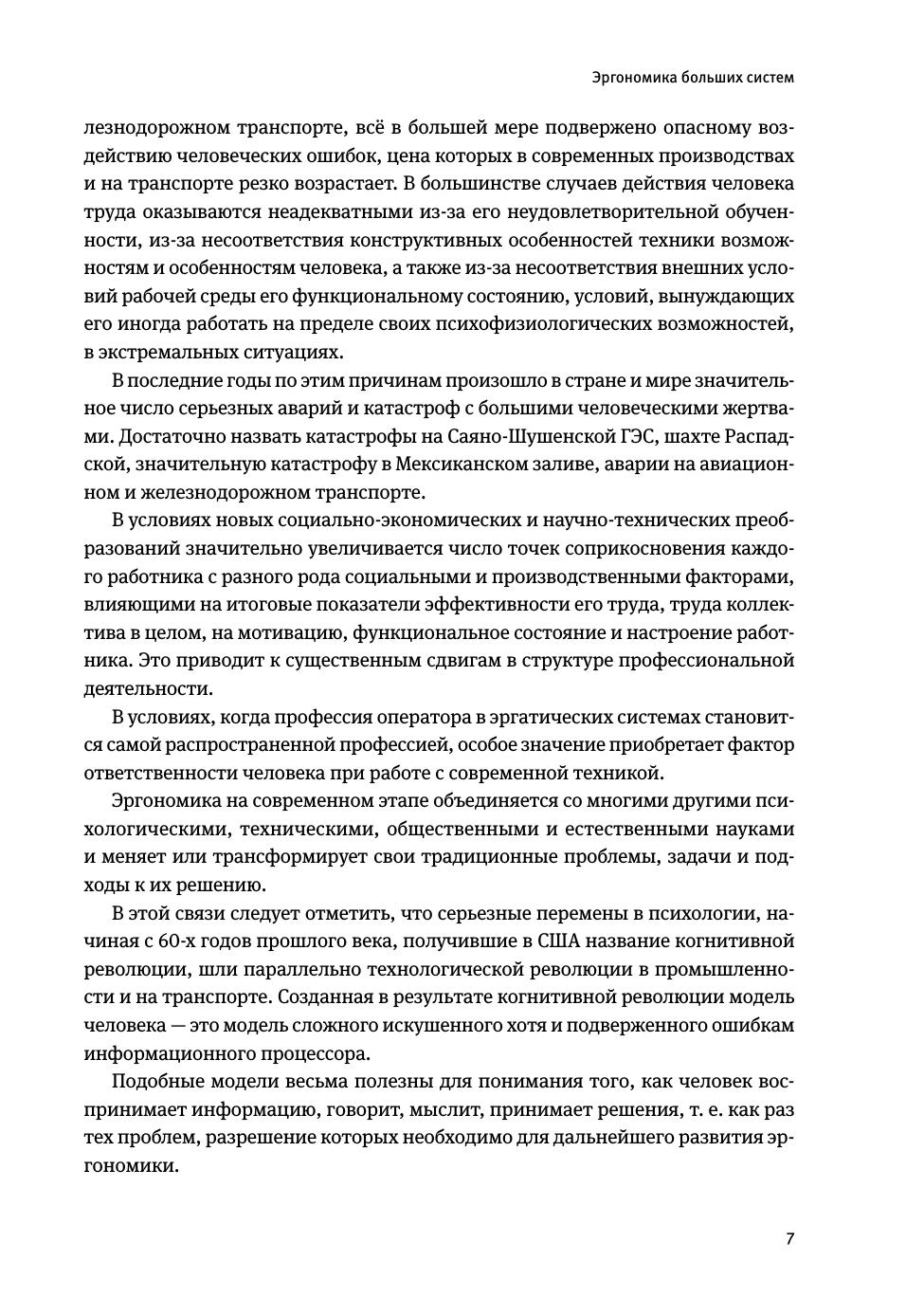 Эргономика больших систем

лезнодорожном транспорте, всё в большей мере подвержено опасному воздействию человеческих ошибок, цена которых в современных производствах и на транспорте резко возрастает. В большинстве случаев действия человека труда оказываются неадекватными из-за его неудовлетворительной обученности, из-за несоответствия конструктивных особенностей техники возможностям и особенностям человека, а также из-за несоответствия внешних условий рабочей среды его функциональному состоянию, условий, вынуждающих его иногда работать на пределе своих психофизиологических возможностей, в экстремальных ситуациях.

В последние годы по этим причинам произошло в стране и мире значительное число серьезных аварий и катастроф с большими человеческими жертвами. Достаточно назвать катастрофы на Саяно-Шушенской ГЭС, шахте Распадской, значительную катастрофу в Мексиканском заливе, аварии на авиационном и железнодорожном транспорте.

В условиях новых социально-экономических и научно-технических преобразований значительно увеличивается число точек соприкосновения каждого работника с разного рода социальными и производственными факторами, влияющими на итоговые показатели эффективности его труда, труда коллектива в целом, на мотивацию, функциональное состояние и настроение работника. Это приводит к существенным сдвигам в структуре профессиональной деятельности.

В условиях, когда профессия оператора в эргатических системах становится самой распространенной профессией, особое значение приобретает фактор ответственности человека при работе с современной техникой.

Эргономика на современном этапе объединяется со многими другими психологическими, техническими, общественными и естественными науками и меняет или трансформирует свои традиционные проблемы, задачи и подходы к их решению.

В этой связи следует отметить, что серьезные перемены в психологии, начиная с 60-х годов прошлого века, получившие в США название когнитивной революции, шли параллельно технологической революции в промышленности и на транспорте. Созданная в результате когнитивной революции модель человека — это модель сложного искушенного хотя и подверженного ошибкам информационного процессора.

Подобные модели весьма полезны для понимания того, как человек воспринимает информацию, говорит, мыслит, принимает решения, т. е. как раз тех проблем, разрешение которых необходимо для дальнейшего развития эргономики.

7